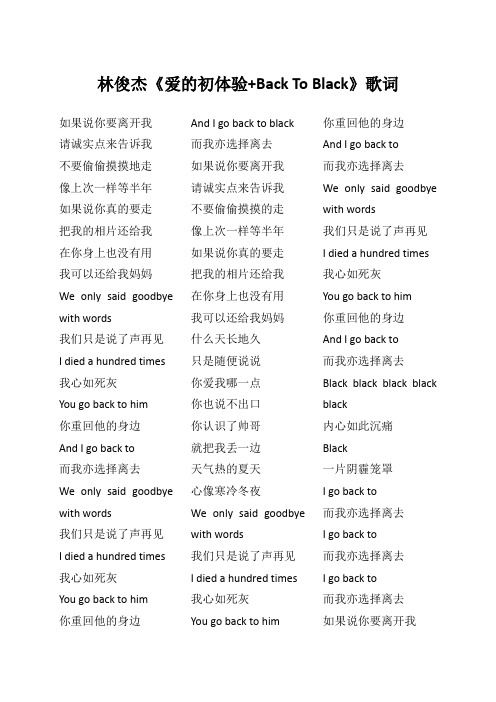 林俊杰《爱的初体验+Back To Black》歌词

如果说你要离开我
请诚实点来告诉我
不要偷偷摸摸地走
像上次一样等半年
如果说你真的要走
把我的相片还给我
在你身上也没有用
我可以还给我妈妈
We only said goodbye with words
我们只是说了声再见
I died a hundred times
我心如死灰
You go back to him
你重回他的身边
And I go back to
而我亦选择离去
We only said goodbye with words
我们只是说了声再见
I died a hundred times
我心如死灰
You go back to him
你重回他的身边

And I go back to black
而我亦选择离去
如果说你要离开我
请诚实点来告诉我
不要偷偷摸摸的走
像上次一样等半年
如果说你真的要走
把我的相片还给我
在你身上也没有用
我可以还给我妈妈
什么天长地久
只是随便说说
你爱我哪一点
你也说不出口
你认识了帅哥
就把我丢一边
天气热的夏天
心像寒冷冬夜
We only said goodbye with words
我们只是说了声再见
I died a hundred times
我心如死灰
You go back to him

你重回他的身边
And I go back to
而我亦选择离去
We only said goodbye with words
我们只是说了声再见
I died a hundred times
我心如死灰
You go back to him
你重回他的身边
And I go back to
而我亦选择离去
Black black black black black
内心如此沉痛
Black
一片阴霾笼罩
I go back to
而我亦选择离去
I go back to
而我亦选择离去
I go back to
而我亦选择离去
如果说你要离开我